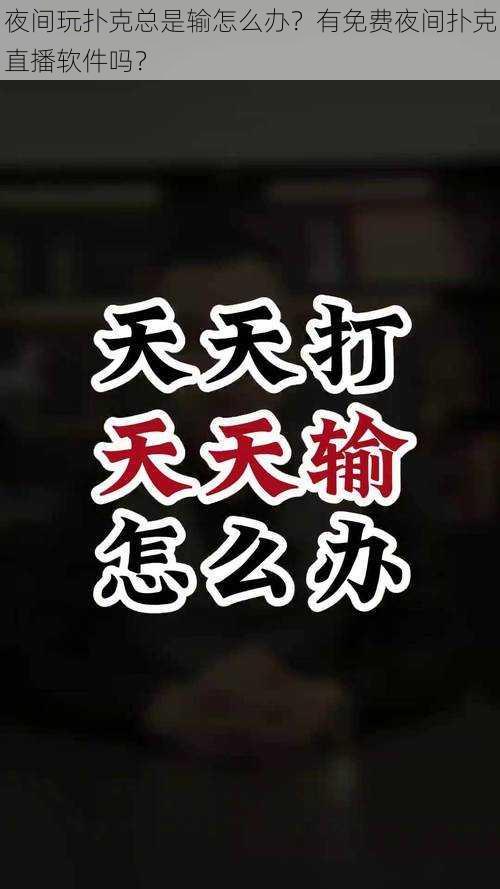 夜间玩扑克总是输怎么办？有免费夜间扑克直播软件吗？

天天打
天天输
怎么办